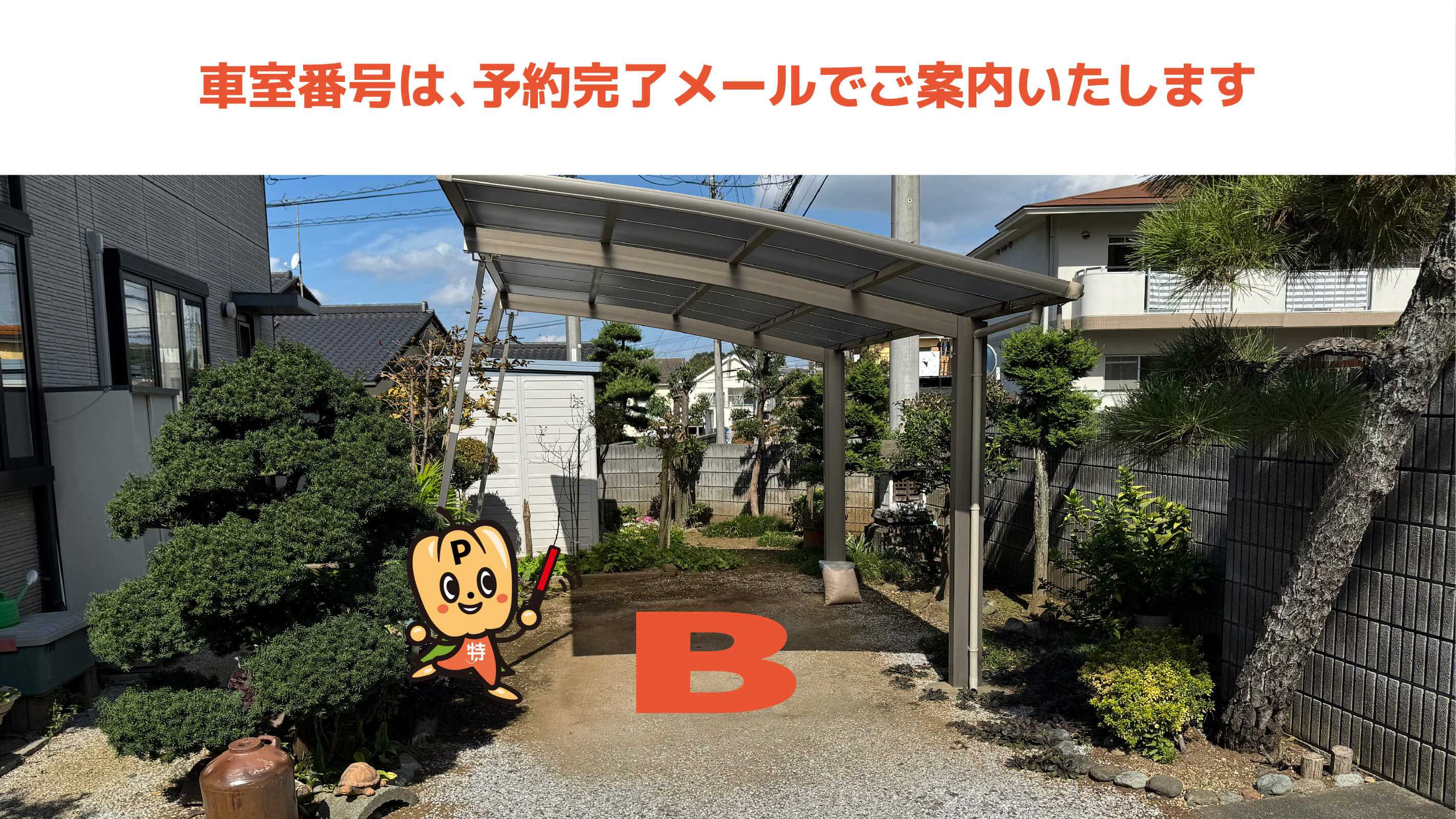 車室番号は、予約完了メールでご案内いたします

P

特

B